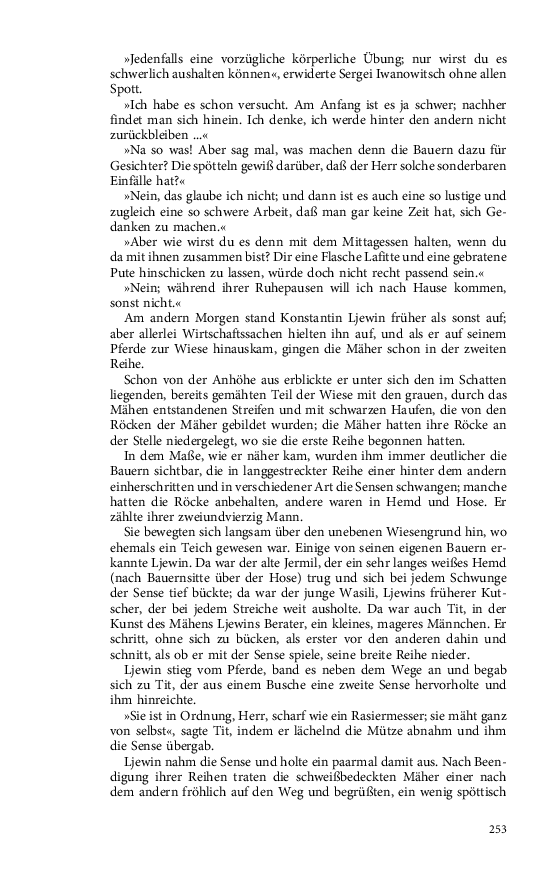 »Jedenfalls eine vorzügliche körperliche Übung; nur wirst du es schwerlich aushalten können«, erwiderte Sergei Iwanowitsch ohne allen Spott.

»Ich habe es schon versucht. Am Anfang ist es ja schwer; nachher findet man sich hinein. Ich denke, ich werde hinter den andern nicht zurückbleiben ...«

»Na so was! Aber sag mal, was machen denn die Bauern dazu für Gesichter? Die spötteln gewiß darüber, daß der Herr solche sonderbaren Einfälle hat?«

»Nein, das glaube ich nicht; und dann ist es auch eine so lustige und zugleich eine so schwere Arbeit, daß man gar keine Zeit hat, sich Gedanken zu machen.«

»Aber wie wirst du es denn mit dem Mittagessen halten, wenn du da mit ihnen zusammen bist? Dir eine Flasche Lafitte und eine gebratene Pute hinschicken zu lassen, würde doch nicht recht passend sein.«

»Nein; während ihrer Ruhepausen will ich nach Hause kommen, sonst nicht.«

Am andern Morgen stand Konstantin Ljewin früher als sonst auf; aber allerlei Wirtschaftssachen hielten ihn auf, und als er auf seinem Pferde zur Wiese hinauskam, gingen die Mäher schon in der zweiten Reihe.

Schon von der Anhöhe aus erblickte er unter sich den im Schatten liegenden, bereits gemähten Teil der Wiese mit den grauen, durch das Mähen entstandenen Streifen und mit schwarzen Haufen, die von den Röcken der Mäher gebildet wurden; die Mäher hatten ihre Röcke an der Stelle niedergelegt, wo sie die erste Reihe begonnen hatten.

In dem Maße, wie er näher kam, wurden ihm immer deutlicher die Bauern sichtbar, die in langgestreckter Reihe einer hinter dem andern einherschritten und in verschiedener Art die Sensen schwangen; manche hatten die Röcke anbehalten, andere waren in Hemd und Hose. Er zählte ihrer zweiundvierzig Mann.

Sie bewegten sich langsam über den unebenen Wiesengrund hin, wo ehemals ein Teich gewesen war. Einige von seinen eigenen Bauern erkannte Ljewin. Da war der alte Jermil, der ein sehr langes weißes Hemd (nach Bauernsitte über der Hose) trug und sich bei jedem Schwunge der Sense tief bückte; da war der junge Wasili, Ljewins früherer Kutscher, der bei jedem Streiche weit ausholte. Da war auch Tit, in der Kunst des Mähens Ljewins Berater, ein kleines, mageres Männchen. Er schritt, ohne sich zu bücken, als erster vor den anderen dahin und schnitt, als ob er mit der Sense spiele, seine breite Reihe nieder.

Ljewin stieg vom Pferde, band es neben dem Wege an und begab sich zu Tit, der aus einem Busche eine zweite Sense hervorholte und ihm hinreichte.

»Sie ist in Ordnung, Herr, scharf wie ein Rasiermesser; sie mäht ganz von selbst«, sagte Tit, indem er lächelnd die Mütze abnahm und ihm die Sense übergab.

Ljewin nahm die Sense und holte ein paarmal damit aus. Nach Beendigung ihrer Reihen traten die schweißbedeckten Mäher einer nach dem andern fröhlich auf den Weg und begrüßten, ein wenig spöttisch

253